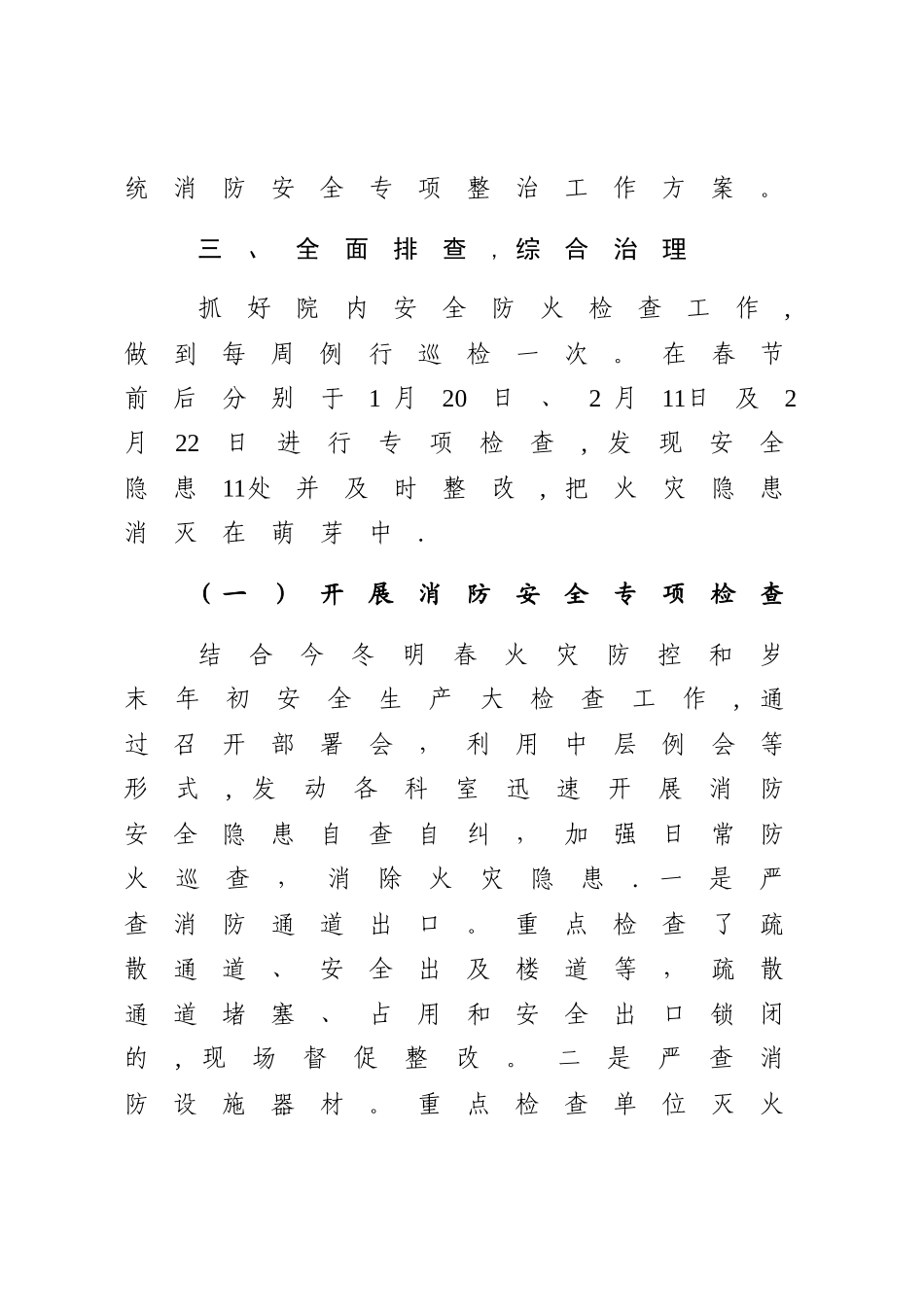 统消防安全专项整治工作方案。

三、全面排查，综合治理

抓好院内安全防火检查工作，做到每周例行巡检一次。在春节前后分别于1月20日、2月11日及2月22日进行专项检查，发现安全隐患11处并及时整改，把火灾隐患消灭在萌芽中.

（一）开展消防安全专项检查

结合今冬明春火灾防控和岁末年初安全生产大检查工作，通过召开部署会，利用中层例会等形式，发动各科室迅速开展消防安全隐患自查自纠，加强日常防火巡查，消除火灾隐患.一是严查消防通道出口。重点检查了疏散通道、安全出及楼道等，疏散通道堵塞、占用和安全出口锁闭的，现场督促整改。二是严查消防设施器材。重点检查单位灭火